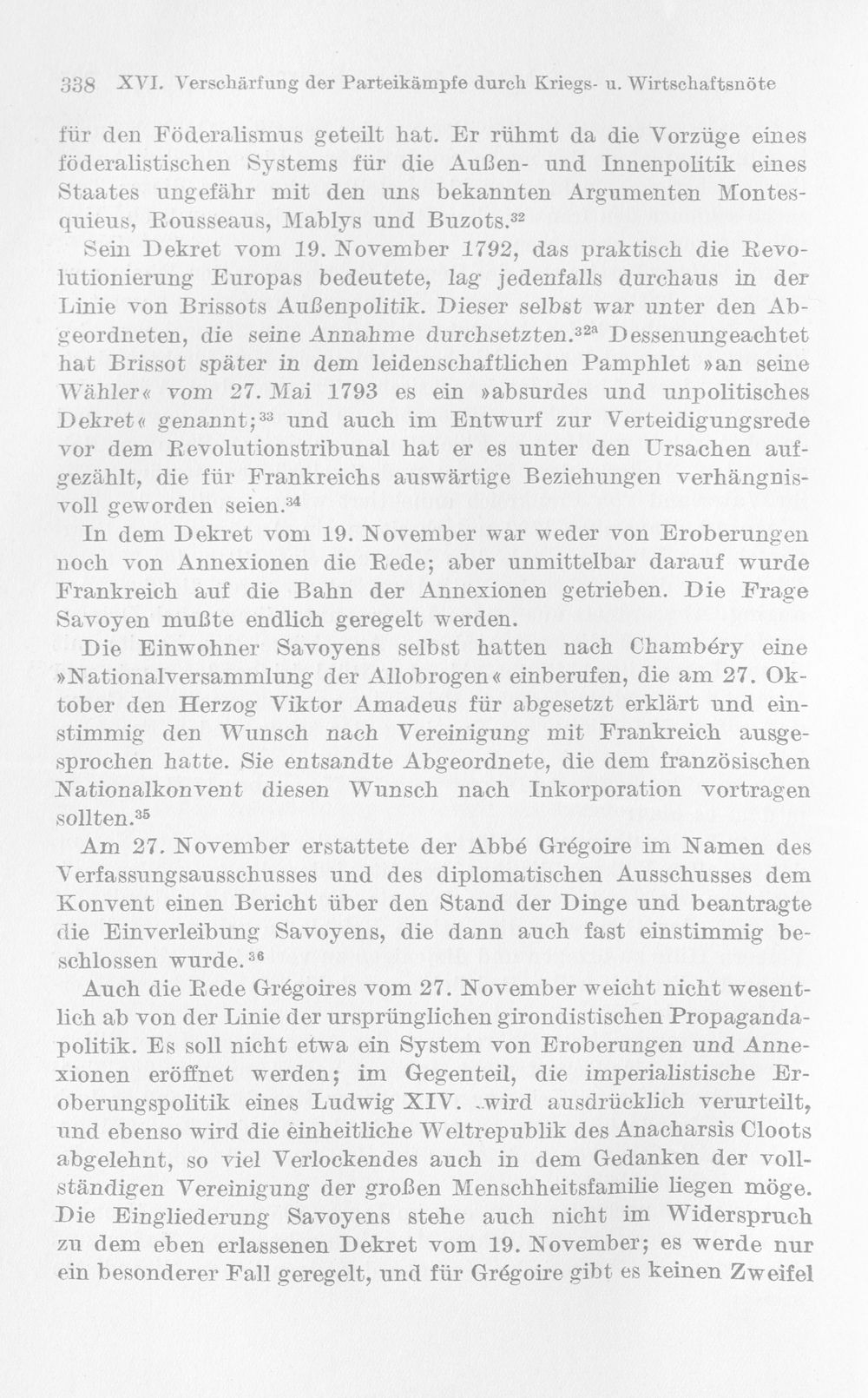 338 XVI. Verschärfung der Parteikämpfe durch Kriegs- u. Wirtschaftsnöte

für den Föderalismus geteilt hat. Er rühmt da die Vorzüge eines föderalistischen Systems für die Außen- und Innenpolitik eines Staates ungefähr mit den uns bekannten Argumenten Montesquieus, Rousseaus, Mablys und Buzots.$^{32}$

Sein Dekret vom 19. November 1792, das praktisch die Revolutionierung Europas bedeutete, lag jedenfalls durchaus in der Linie von Brissots Außenpolitik. Dieser selbst war unter den Abgeordneten, die seine Annahme durchsetzten.$^{32a}$ Dessenungeachtet hat Brissot später in dem leidenschaftlichen Pamphlet »an seine Wähler« vom 27. Mai 1793 es ein »absurdes und unpolitisches Dekret« genannt;$^{33}$ und auch im Entwurf zur Verteidigungsrede vor dem Revolutionstribunal hat er es unter den Ursachen aufgezählt, die für Frankreichs auswärtige Beziehungen verhängnisvoll geworden seien.$^{34}$

In dem Dekret vom 19. November war weder von Eroberungen noch von Annexionen die Rede; aber unmittelbar darauf wurde Frankreich auf die Bahn der Annexionen getrieben. Die Frage Savoyen mußte endlich geregelt werden.

Die Einwohner Savoyens selbst hatten nach Chambéry eine »Nationalversammlung der Allobrogen« einberufen, die am 27. Oktober den Herzog Viktor Amadeus für abgesetzt erklärt und einstimmig den Wunsch nach Vereinigung mit Frankreich ausgesprochen hatte. Sie entsandte Abgeordnete, die dem französischen Nationalkonvent diesen Wunsch nach Inkorporation vortragen sollten.$^{35}$

Am 27. November erstattete der Abbé Grégoire im Namen des Verfassungsausschusses und des diplomatischen Ausschusses dem Konvent einen Bericht über den Stand der Dinge und beantragte die Einverleibung Savoyens, die dann auch fast einstimmig beschlossen wurde.$^{36}$

Auch die Rede Grégoires vom 27. November weicht nicht wesentlich ab von der Linie der ursprünglichen girondistischen Propagandapolitik. Es soll nicht etwa ein System von Eroberungen und Annexionen eröffnet werden; im Gegenteil, die imperialistische Eroberungspolitik eines Ludwig XIV. wird ausdrücklich verurteilt, und ebenso wird die einheitliche Weltrepublik des Anacharsis Cloots abgelehnt, so viel Verlockendes auch in dem Gedanken der vollständigen Vereinigung der großen Menschheitsfamilie liegen möge. Die Eingliederung Savoyens stehe auch nicht im Widerspruch zu dem eben erlassenen Dekret vom 19. November; es werde nur ein besonderer Fall geregelt, und für Grégoire gibt es keinen Zweifel